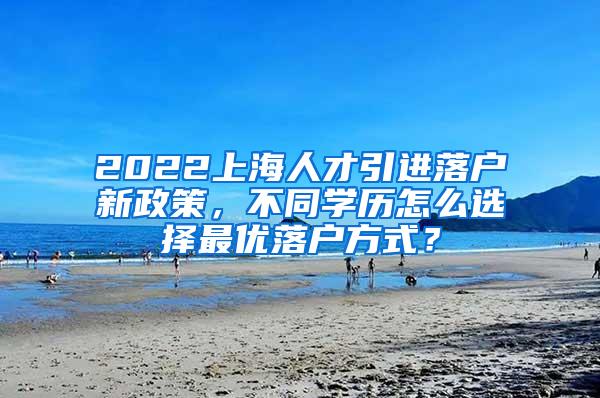 2022上海人才引进落户新政策，不同学历怎么选择最优落户方式？